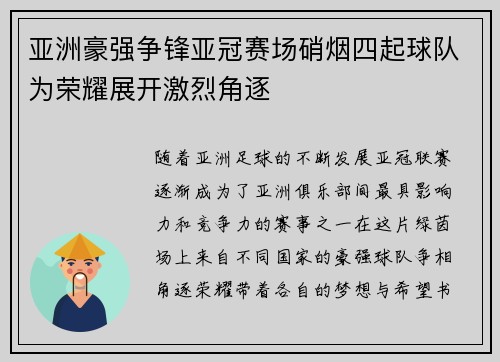 亚洲豪强争锋亚冠赛场硝烟四起球队为荣耀展开激烈角逐

随着亚洲足球的不断发展亚冠联赛逐渐成为了亚洲俱乐部间最具影响力和竞争力的赛事之一在这片绿茵场上来自不同国家的豪强球队争相角逐荣耀带着各自的梦想与希望书